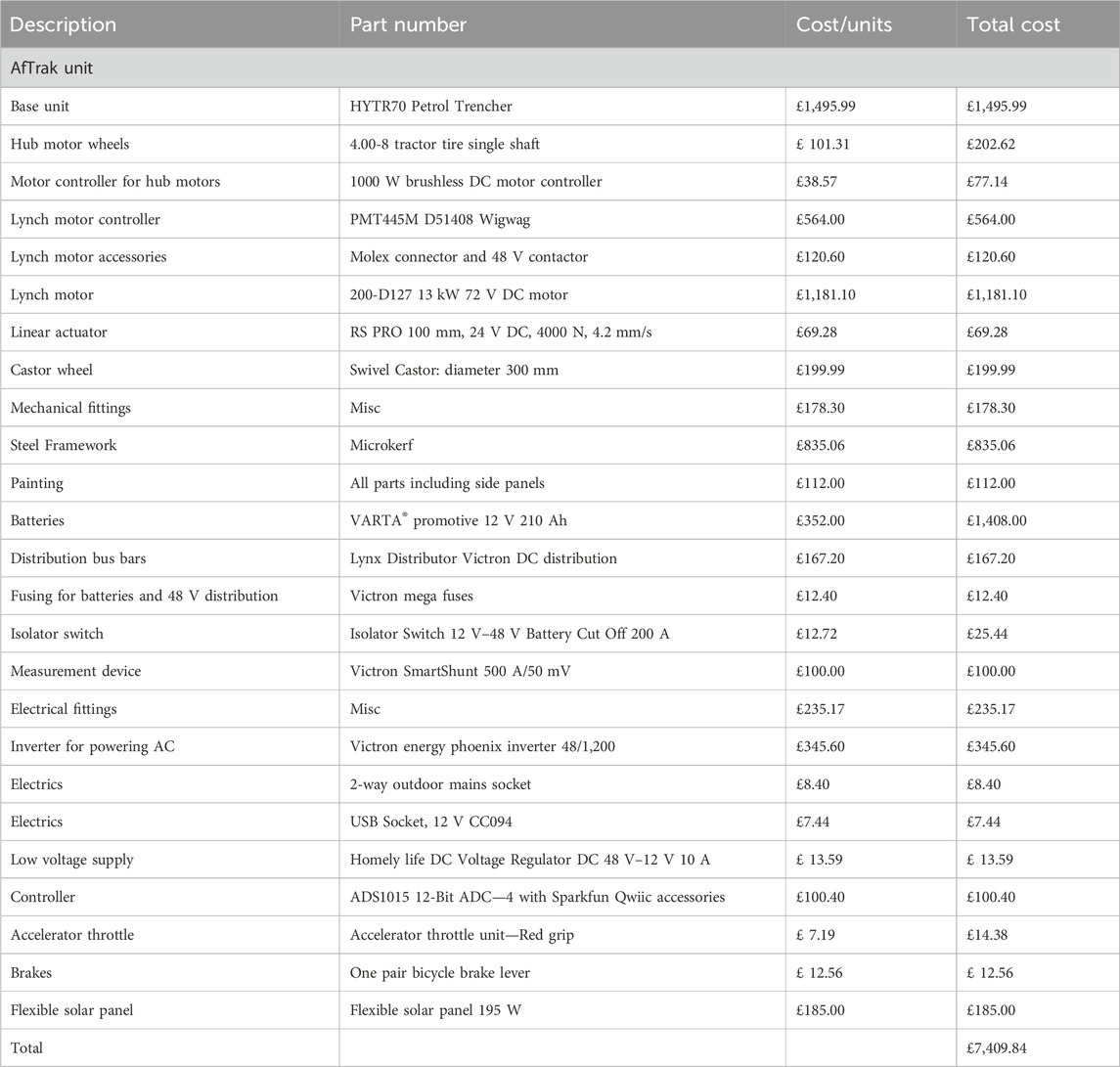 | Description | Part number | Cost/units | Total cost |
|---|---|---|---|
| AfTrak unit | | | |
| Base unit | HYTR70 Petrol Trencher | £1,495.99 | £1,495.99 |
| Hub motor wheels | 4.00-8 tractor tire single shaft | £ 101.31 | £202.62 |
| Motor controller for hub motors | 1000 W brushless DC motor controller | £38.57 | £77.14 |
| Lynch motor controller | PMT445M D51408 Wigwag | £564.00 | £564.00 |
| Lynch motor accessories | Molex connector and 48 V contactor | £120.60 | £120.60 |
| Lynch motor | 200-D127 13 kW 72 V DC motor | £1,181.10 | £1,181.10 |
| Linear actuator | RS PRO 100 mm, 24 V DC, 4000 N, 4.2 mm/s | £69.28 | £69.28 |
| Castor wheel | Swivel Castor: diameter 300 mm | £199.99 | £199.99 |
| Mechanical fittings | Misc | £178.30 | £178.30 |
| Steel Framework | Microkerf | £835.06 | £835.06 |
| Painting | All parts including side panels | £112.00 | £112.00 |
| Batteries | VARTA® promotive 12 V 210 Ah | £352.00 | £1,408.00 |
| Distribution bus bars | Lynx Distributor Victron DC distribution | £167.20 | £167.20 |
| Fusing for batteries and 48 V distribution | Victron mega fuses | £12.40 | £12.40 |
| Isolator switch | Isolator Switch 12 V–48 V Battery Cut Off 200 A | £12.72 | £25.44 |
| Measurement device | Victron SmartShunt 500 A/50 mV | £100.00 | £100.00 |
| Electrical fittings | Misc | £235.17 | £235.17 |
| Inverter for powering AC | Victron energy phoenix inverter 48/1,200 | £345.60 | £345.60 |
| Electrics | 2-way outdoor mains socket | £8.40 | £8.40 |
| Electrics | USB Socket, 12 V CC094 | £7.44 | £7.44 |
| Low voltage supply | Homely life DC Voltage Regulator DC 48 V–12 V 10 A | £ 13.59 | £ 13.59 |
| Controller | ADS1015 12-Bit ADC—4 with Sparkfun Qwiic accessories | £100.40 | £100.40 |
| Accelerator throttle | Accelerator throttle unit—Red grip | £ 7.19 | £14.38 |
| Brakes | One pair bicycle brake lever | £ 12.56 | £ 12.56 |
| Flexible solar panel | Flexible solar panel 195 W | £185.00 | £185.00 |
| Total | | | £7,409.84 |